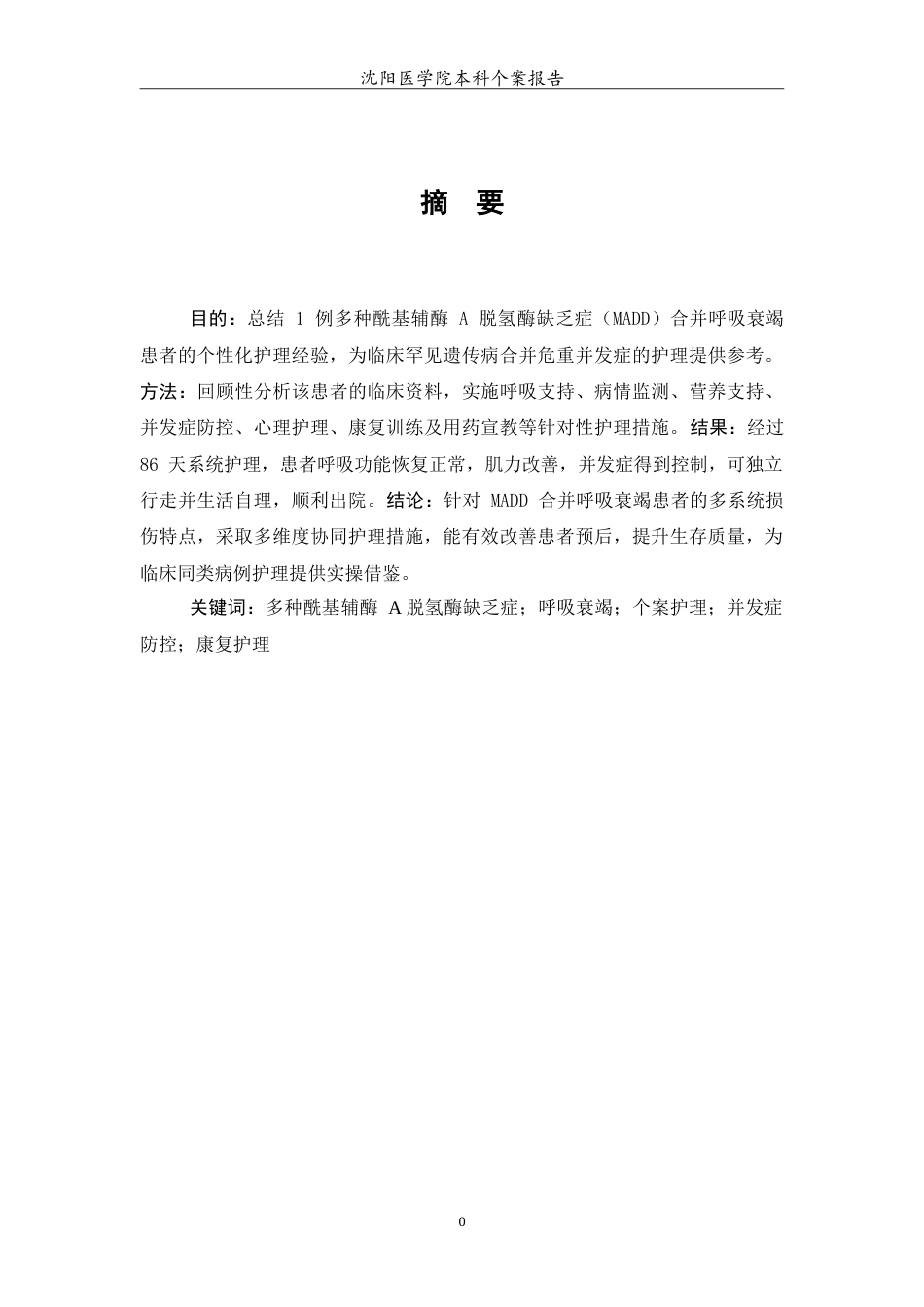 沈阳医学院本科个案报告

摘 要

目的：总结 1 例多种酰基辅酶 A 脱氢酶缺乏症（MADD）合并呼吸衰竭患者的个性化护理经验，为临床罕见遗传病合并危重并发症的护理提供参考。方法：回顾性分析该患者的临床资料，实施呼吸支持、病情监测、营养支持、并发症防控、心理护理、康复训练及用药宣教等针对性护理措施。结果：经过 86 天系统护理，患者呼吸功能恢复正常，肌力改善，并发症得到控制，可独立行走并生活自理，顺利出院。结论：针对 MADD 合并呼吸衰竭患者的多系统损伤特点，采取多维度协同护理措施，能有效改善患者预后，提升生存质量，为临床同类病例护理提供实操借鉴。

关键词：多种酰基辅酶 A 脱氢酶缺乏症；呼吸衰竭；个案护理；并发症防控；康复护理

0